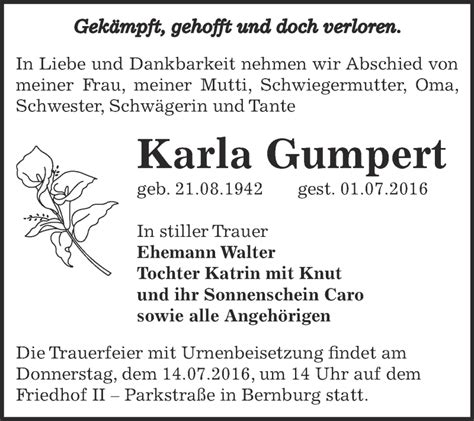 Gekämpft, gehofft und doch verloren.

In Liebe und Dankbarkeit nehmen wir Abschied von meiner Frau, meiner Mutti, Schwiegermutter, Oma, Schwester, Schwägerin und Tante

Karla Gumpert

geb. 21.08.1942 gest. 01.07.2016

In stiller Trauer
Ehemann Walter
Tochter Katrin mit Knut
und ihr Sonnenschein Caro
sowie alle Angehörigen

Die Trauerfeier mit Urnenbeisetzung findet am Donnerstag, dem 14.07.2016, um 14 Uhr auf dem Friedhof II – Parkstraße in Bernburg statt.